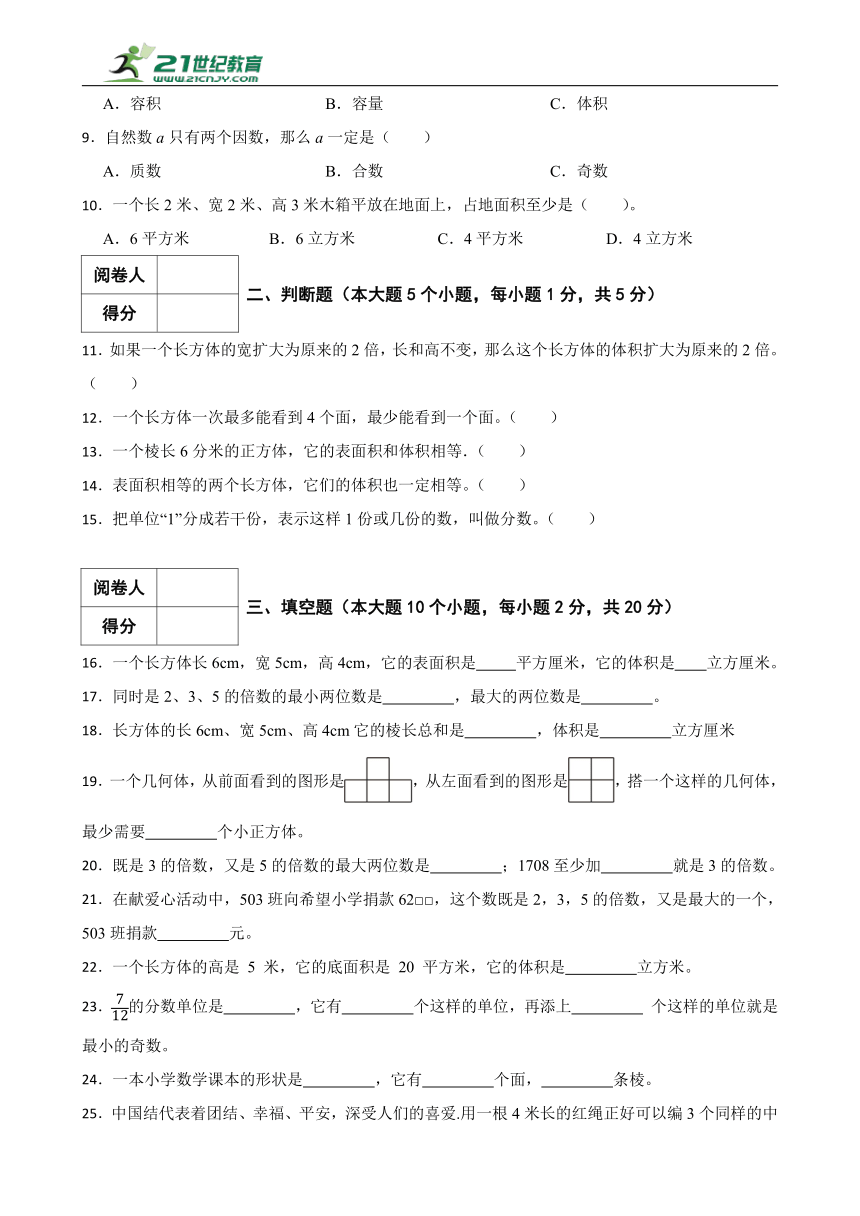 21世纪教育
www.21cnjy.com

A．容积　　B．容量　　C．体积

9．自然数 $a$ 只有两个因数，那么 $a$ 一定是（　　）

A．质数　　B．合数　　C．奇数

10．一个长 2 米、宽 2 米、高 3 米木箱平放在地面上，占地面积至少是（　　）。

A．6 平方米　　B．6 立方米　　C．4 平方米　　D．4 立方米

| 阅卷人 | |
|---|---|
| 得分 | |

二、判断题（本大题 5 个小题，每小题 1 分，共 5 分）

11．如果一个长方体的宽扩大为原来的 2 倍，长和高不变，那么这个长方体的体积扩大为原来的 2 倍。（　　）

12．一个长方体一次最多能看到 4 个面，最少能看到一个面。（　　）

13．一个棱长 6 分米的正方体，它的表面积和体积相等．（　　）

14．表面积相等的两个长方体，它们的体积也一定相等。（　　）

15．把单位“1”分成若干份，表示这样 1 份或几份的数，叫做分数。（　　）

| 阅卷人 | |
|---|---|
| 得分 | |

三、填空题（本大题 10 个小题，每小题 2 分，共 20 分）

16．一个长方体长 6cm，宽 5cm，高 4cm，它的表面积是_____平方厘米，它的体积是____立方厘米。

17．同时是 2、3、5 的倍数的最小两位数是_________，最大的两位数是_________。

18．长方体的长 6cm、宽 5cm、高 4cm 它的棱长总和是_________，体积是_________立方厘米

19．一个几何体，从前面看到的图形是，从左面看到的图形是，搭一个这样的几何体，最少需要_________个小正方体。

20．既是 3 的倍数，又是 5 的倍数的最大两位数是_________；1708 至少加_________就是 3 的倍数。

21．在献爱心活动中，503 班向希望小学捐款 62□□，这个数既是 2，3，5 的倍数，又是最大的一个，503 班捐款_________元。

22．一个长方体的高是 5 米，它的底面积是 20 平方米，它的体积是_________立方米。

23．$\frac{7}{12}$的分数单位是_________，它有_________个这样的单位，再添上_________ 个这样的单位就是最小的奇数。

24．一本小学数学课本的形状是_________，它有_________个面，_________条棱。

25．中国结代表着团结、幸福、平安，深受人们的喜爱.用一根 4 米长的红绳正好可以编 3 个同样的中